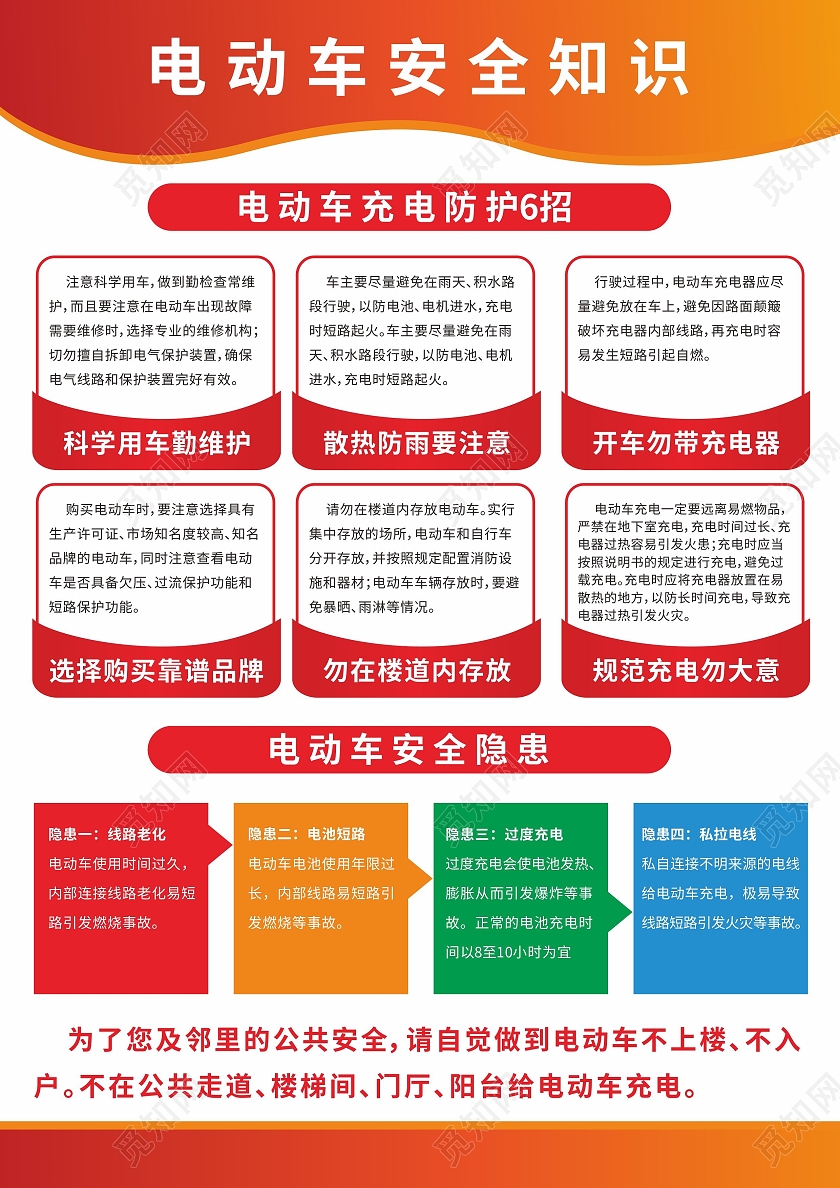 电动车安全知识

电动车充电防护6招

注意科学用车，做到勤检查常维护，而且要注意在电动车出现故障需要维修时，选择专业的维修机构；切勿擅自拆卸电气保护装置，确保电气线路和保护装置完好有效。

科学用车勤维护

车主要尽量避免在雨天、积水路段行驶，以防电池、电机进水，充电时短路起火。车主要尽量避免在雨天、积水路段行驶，以防电池、电机进水，充电时短路起火。

散热防雨要注意

行驶过程中，电动车充电器应尽量避免放在车上，避免因路面颠簸破坏充电器内部线路，再充电时容易发生短路引起自燃。

开车勿带充电器

购买电动车时，要注意选择具有生产许可证、市场知名度较高、知名品牌的电动车，同时注意查看电动车是否具备欠压、过流保护功能和短路保护功能。

选择购买靠谱品牌

请勿在楼道内存放电动车。实行集中存放的场所，电动车和自行车分开存放，并按照规定配置消防设施和器材；电动车车辆存放时，要避免暴晒、雨淋等情况。

勿在楼道内存放

电动车充电一定要远离易燃物品，严禁在地下室充电，充电时间过长、充电器过热容易引发火患；充电时应当按照说明书的规定进行充电，避免过载充电。充电时应将充电器放置在易散热的地方，以防长时间充电，导致充电器过热引发火灾。

规范充电勿大意

电动车安全隐患

隐患一：线路老化
电动车使用时间过久，内部连接线路老化易短路引发燃烧事故。

隐患二：电池短路
电动车电池使用年限过长，内部线路易短路引发燃烧等事故。

隐患三：过度充电
过度充电会使电池发热、膨胀从而引发爆炸等事故。正常的电池充电时间以8至10小时为宜

隐患四：私拉电线
私自连接不明来源的电线给电动车充电，极易导致线路短路引发火灾等事故。

为了您及邻里的公共安全，请自觉做到电动车不上楼、不入户。不在公共走道、楼梯间、门厅、阳台给电动车充电。

觅知网